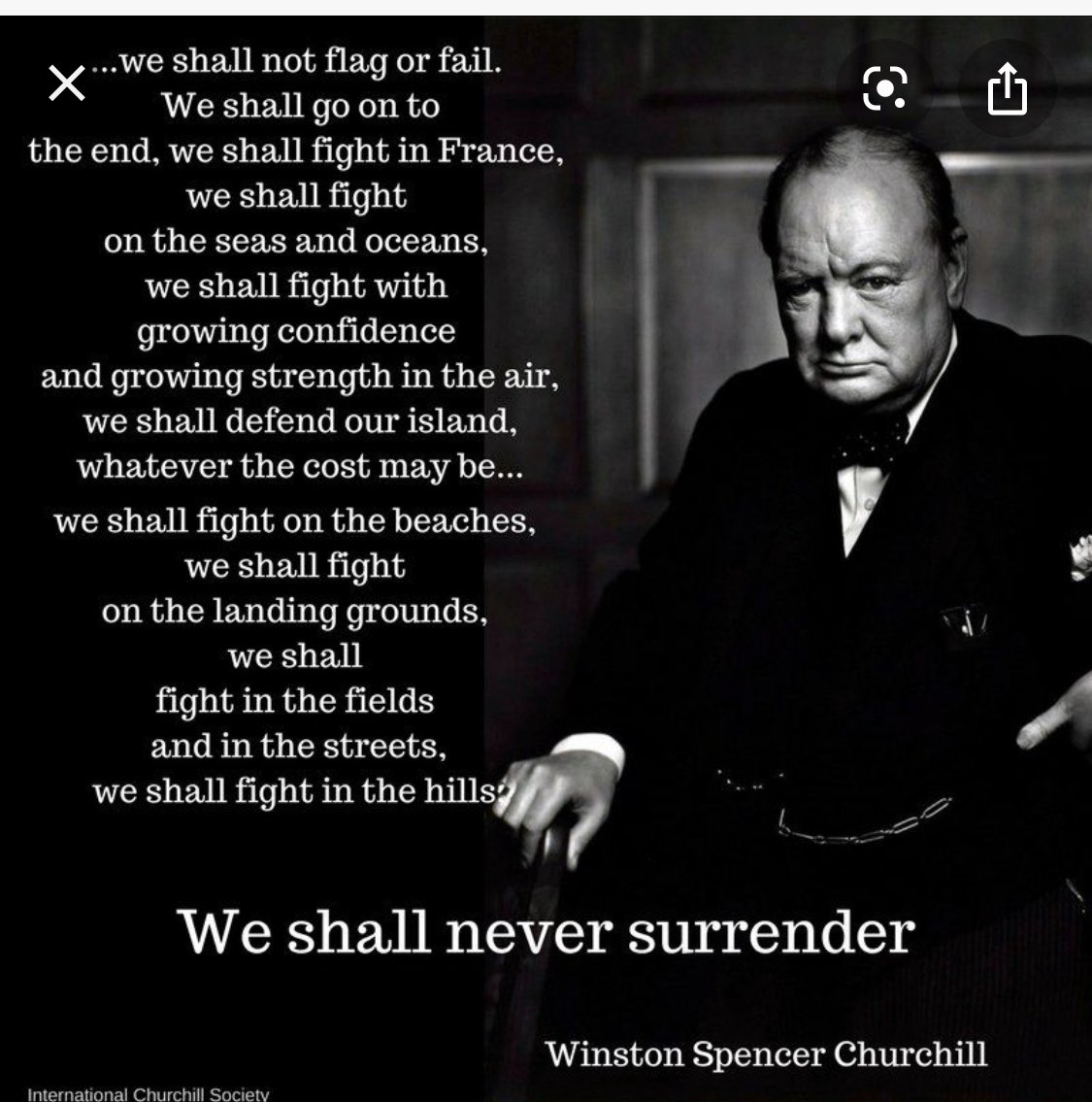 ...we shall not flag or fail. We shall go on to the end, we shall fight in France, we shall fight on the seas and oceans, we shall fight with growing confidence and growing strength in the air, we shall defend our island, whatever the cost may be...
we shall fight on the beaches, we shall fight on the landing grounds, we shall fight in the fields and in the streets, we shall fight in the hills;

We shall never surrender

Winston Spencer Churchill

International Churchill Society